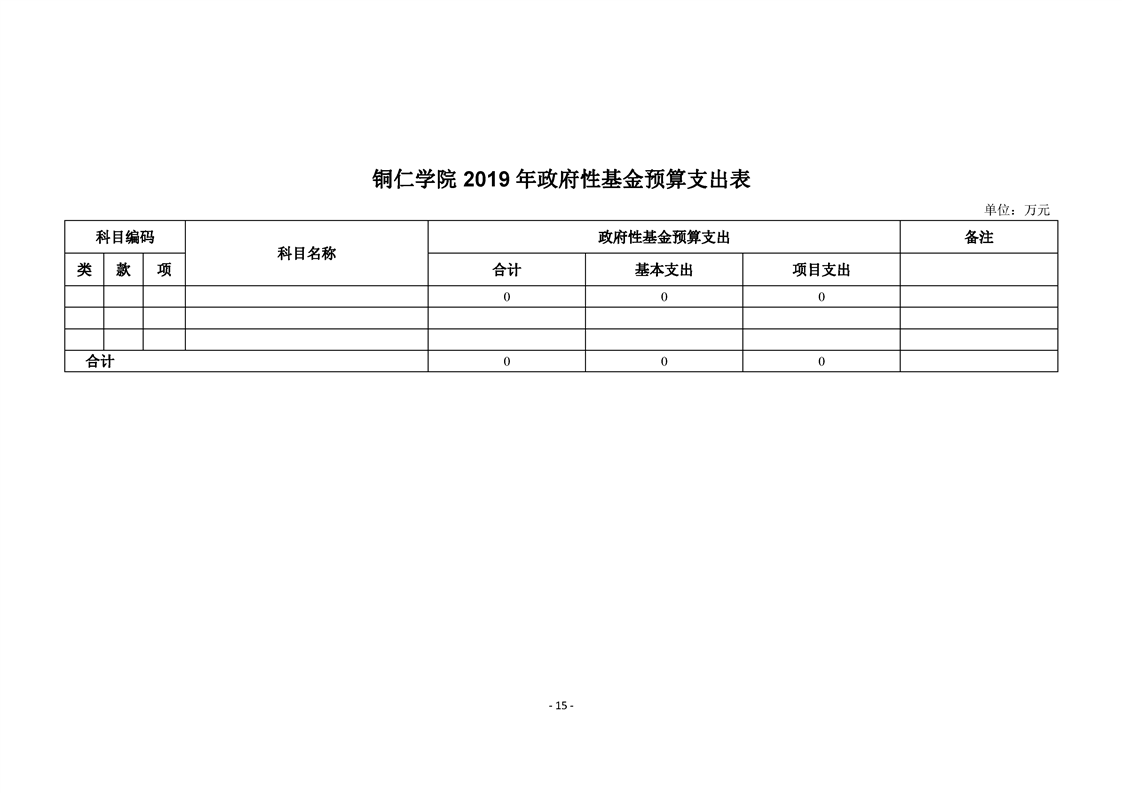 铜仁学院 2019 年政府性基金预算支出表

单位：万元

| 科目编码 | | | 科目名称 | 政府性基金预算支出 | | | 备注 |
|---|---|---|---|---|---|---|---|
| 类 | 款 | 项 | | 合计 | 基本支出 | 项目支出 | |
| | | | | 0 | 0 | 0 | |
| | | | | | | | |
| | | | | | | | |
| 合计 | | | | 0 | 0 | 0 | |

- 15 -